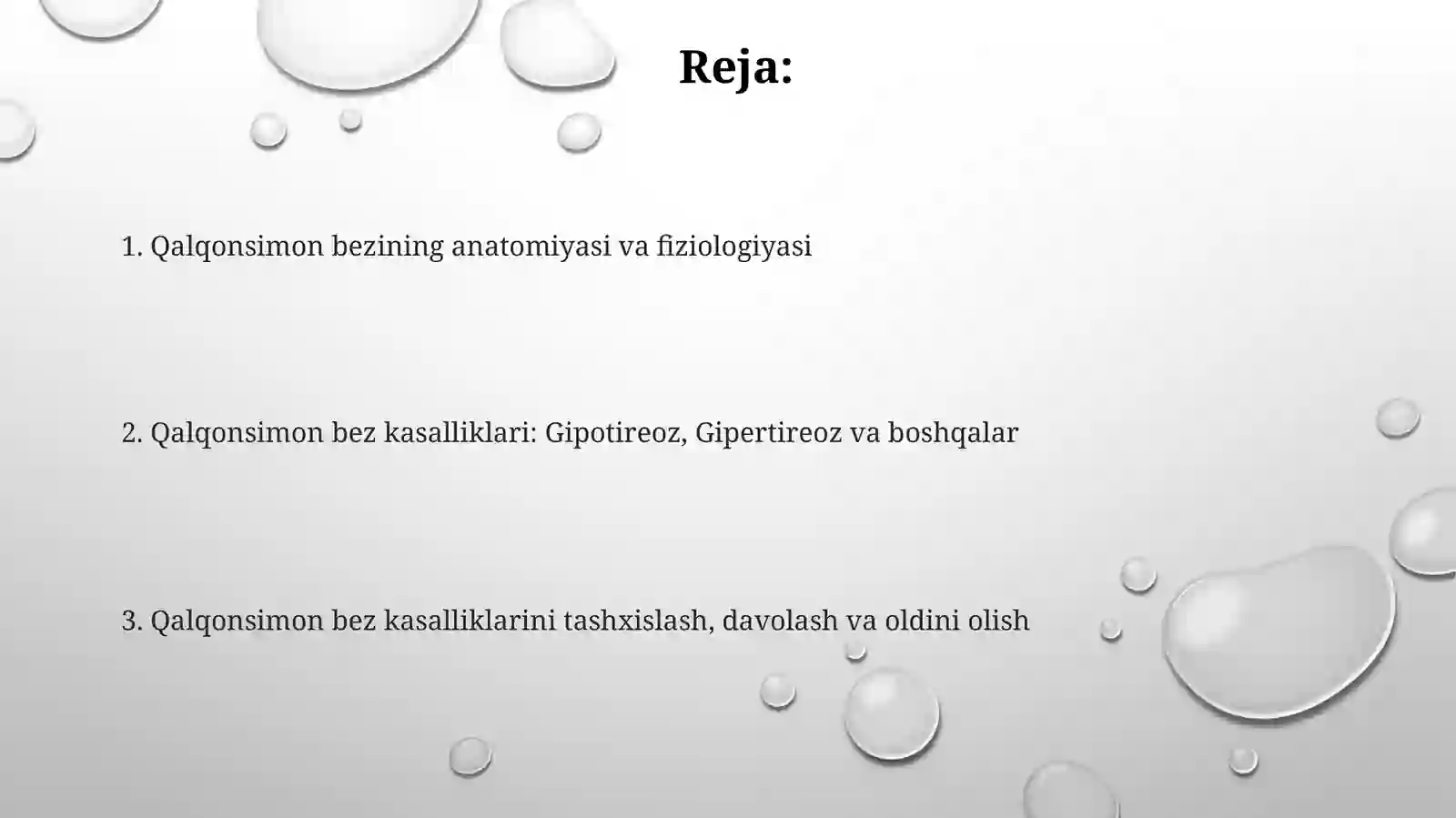 Reja:

1. Qalqonsimon bezining anatomiyasi va fiziologiyasi

2. Qalqonsimon bez kasalliklari: Gipotireoz, Gipertireoz va boshqalar

3. Qalqonsimon bez kasalliklarini tashxislash, davolash va oldini olish